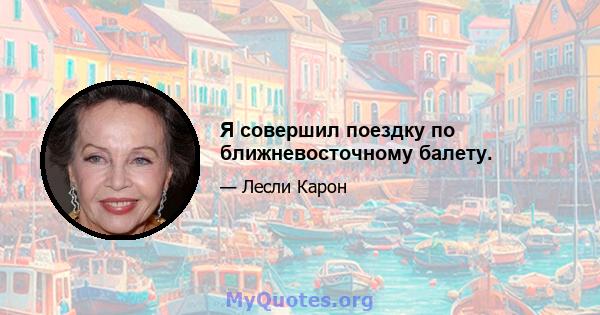 Я совершил поездку по ближневосточному балету.

— Лесли Карон

MyQuotes.org